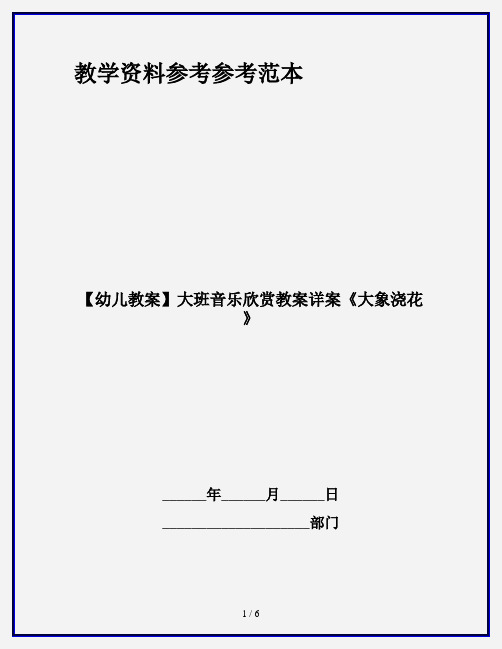 教学资料参考参考范本

【幼儿教案】大班音乐欣赏教案详案《大象浇花》

______年______月______日

____________________部门

1 / 6